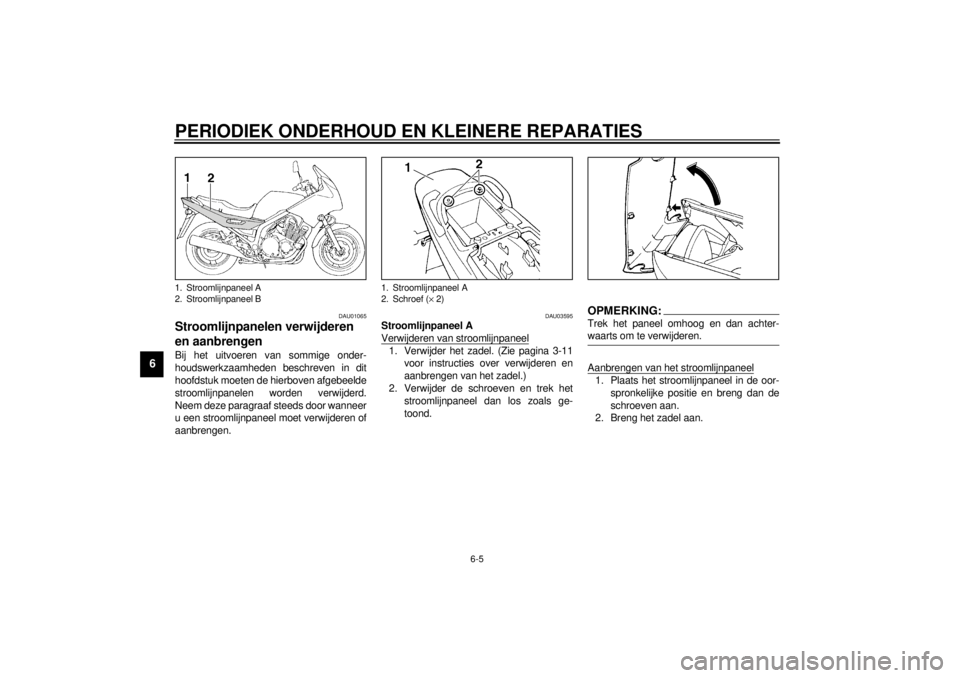 PERIODIEK ONDERHOUD EN KLEINERE REPARATIES

6

1 2

1. Stroomlijnpaneel A
2. Stroomlijnpaneel B

DAU01065

Stroomlijnpanelen verwijderen en aanbrengen

Bij het uitvoeren van sommige onderhoudswerkzaamheden beschreven in dit hoofdstuk moeten de hierboven afgebeelde stroomlijnpanelen worden verwijderd. Neem deze paragraaf steeds door wanneer u een stroomlijnpaneel moet verwijderen of aanbrengen.

1 2

1. Stroomlijnpaneel A
2. Schroef (× 2)

DAU03595

Stroomlijnpaneel A

Verwijderen van stroomlijnpaneel

1. Verwijder het zadel. (Zie pagina 3-11 voor instructies over verwijderen en aanbrengen van het zadel.)
2. Verwijder de schroeven en trek het stroomlijnpaneel dan los zoals getoond.

OPMERKING:

Trek het paneel omhoog en dan achterwaarts om te verwijderen.

Aanbrengen van het stroomlijnpaneel

1. Plaats het stroomlijnpaneel in de oorspronkelijke positie en breng dan de schroeven aan.
2. Breng het zadel aan.

6-5

carmanualsonline.info